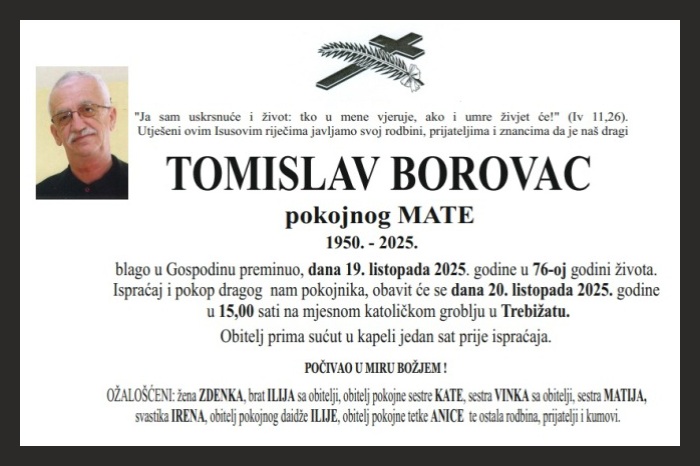 "Ja sam uskrsnuće i život: tko u mene vjeruje, ako i umre živjet će!" (Iv 11,26). Utješeni ovim Isusovim riječima javljamo svoj rodbini, prijateljima i znancima da je naš dragi

TOMISLAV BOROVAC

pokojnog MATE

1950. - 2025.

blago u Gospodinu preminuo, dana 19. listopada 2025. godine u 76-oj godini života. Ispraćaj i pokop dragog nam pokojnika, obavit će se dana 20. listopada 2025. godine u 15,00 sati na mjesnom katoličkom groblju u Trebižatu.

Obitelj prima sućut u kapeli jedan sat prije ispraćaja.

POČIVAO U MIRU BOŽJEM !

OŽALOŠĆENI: žena ZDENKA, brat ILIJA sa obitelji, obitelj pokojne sestre KATE, sestra VINKA sa obitelji, sestra MATIJA, svastika IRENA, obitelj pokojnog daidže ILIJE, obitelj pokojne tetke ANICE te ostala rodbina, prijatelji i kumovi.